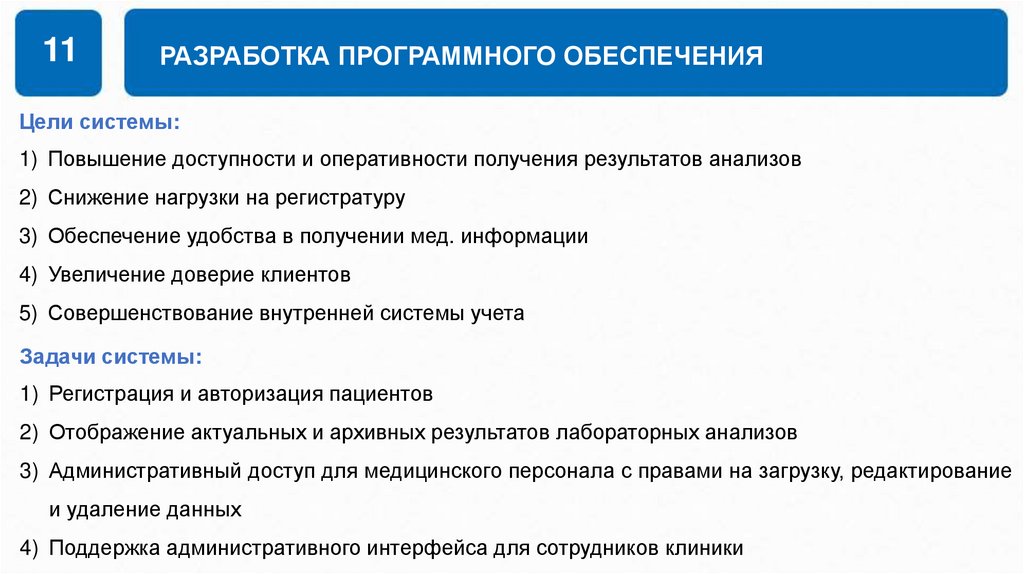 11

РАЗРАБОТКА ПРОГРАММНОГО ОБЕСПЕЧЕНИЯ

Цели системы:

1) Повышение доступности и оперативности получения результатов анализов

2) Снижение нагрузки на регистратуру

3) Обеспечение удобства в получении мед. информации

4) Увеличение доверие клиентов

5) Совершенствование внутренней системы учета

Задачи системы:

1) Регистрация и авторизация пациентов

2) Отображение актуальных и архивных результатов лабораторных анализов

3) Административный доступ для медицинского персонала с правами на загрузку, редактирование и удаление данных

4) Поддержка административного интерфейса для сотрудников клиники